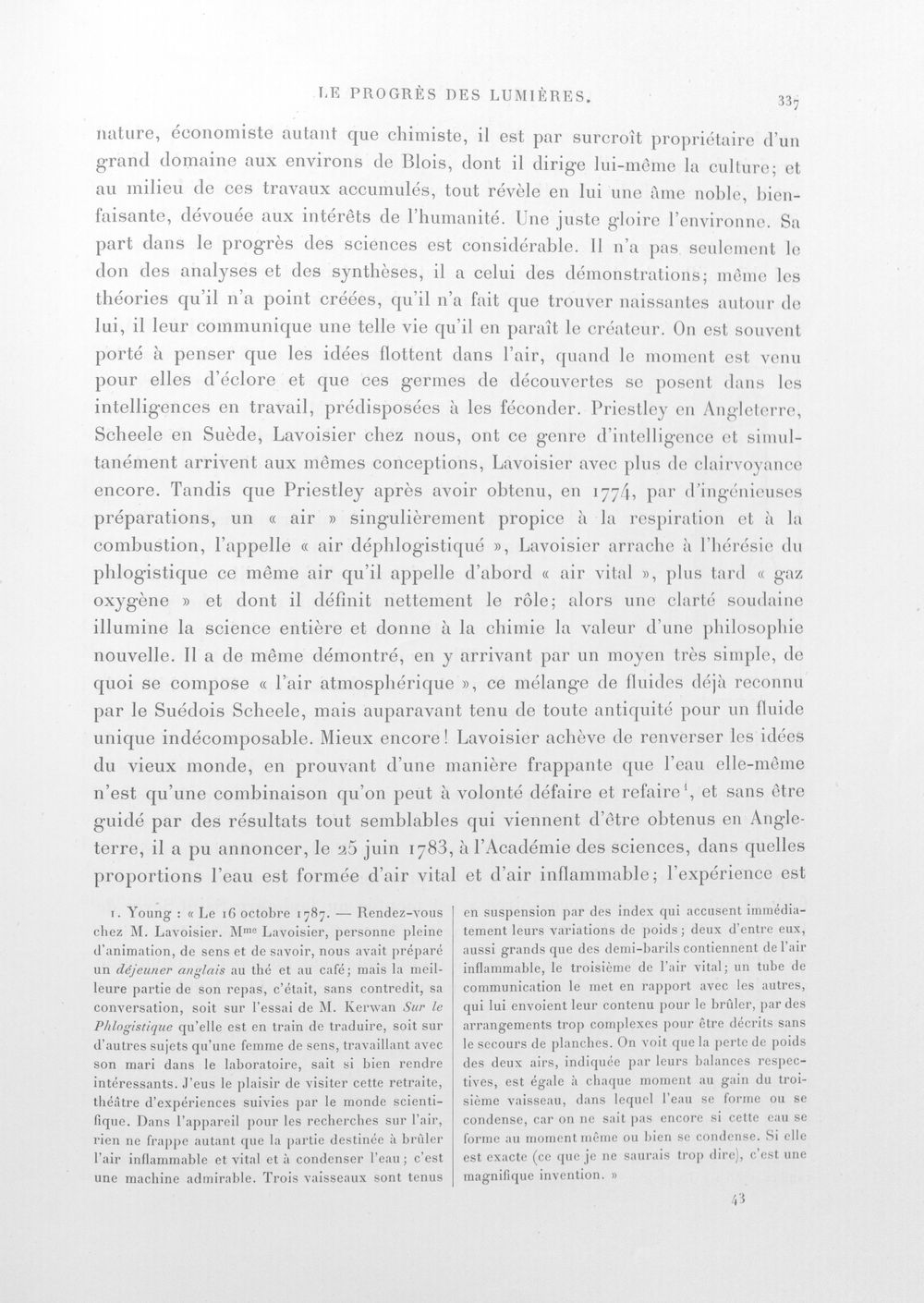 LE PROGRÈS DES LUMIÈRES. 337

nature, économiste autant que chimiste, il est par surcroît propriétaire d'un grand domaine aux environs de Blois, dont il dirige lui-même la culture; et au milieu de ces travaux accumulés, tout révèle en lui une âme noble, bienfaisante, dévouée aux intérêts de l'humanité. Une juste gloire l'environne. Sa part dans le progrès des sciences est considérable. Il n'a pas seulement le don des analyses et des synthèses, il a celui des démonstrations; même les théories qu'il n'a point créées, qu'il n'a fait que trouver naissantes autour de lui, il leur communique une telle vie qu'il en paraît le créateur. On est souvent porté à penser que les idées flottent dans l'air, quand le moment est venu pour elles d'éclore et que ces germes de découvertes se posent dans les intelligences en travail, prédisposées à les féconder. Priestley en Angleterre, Scheele en Suède, Lavoisier chez nous, ont ce genre d'intelligence et simultanément arrivent aux mêmes conceptions, Lavoisier avec plus de clairvoyance encore. Tandis que Priestley après avoir obtenu, en 1774, par d'ingénieuses préparations, un « air » singulièrement propice à la respiration et à la combustion, l'appelle « air déphlogistiqué », Lavoisier arrache à l'hérésie du phlogistique ce même air qu'il appelle d'abord « air vital », plus tard « gaz oxygène » et dont il définit nettement le rôle; alors une clarté soudaine illumine la science entière et donne à la chimie la valeur d'une philosophie nouvelle. Il a de même démontré, en y arrivant par un moyen très simple, de quoi se compose « l'air atmosphérique », ce mélange de fluides déjà reconnu par le Suédois Scheele, mais auparavant tenu de toute antiquité pour un fluide unique indécomposable. Mieux encore! Lavoisier achève de renverser les idées du vieux monde, en prouvant d'une manière frappante que l'eau elle-même n'est qu'une combinaison qu'on peut à volonté défaire et refaire$^{1}$, et sans être guidé par des résultats tout semblables qui viennent d'être obtenus en Angleterre, il a pu annoncer, le 25 juin 1783, à l'Académie des sciences, dans quelles proportions l'eau est formée d'air vital et d'air inflammable; l'expérience est

1. Young : « Le 16 octobre 1787. — Rendez-vous chez M. Lavoisier. Mme Lavoisier, personne pleine d'animation, de sens et de savoir, nous avait préparé un déjeuner anglais au thé et au café; mais la meilleure partie de son repas, c'était, sans contredit, sa conversation, soit sur l'essai de M. Kerwan Sur le Phlogistique qu'elle est en train de traduire, soit sur d'autres sujets qu'une femme de sens, travaillant avec son mari dans le laboratoire, sait si bien rendre intéressants. J'eus le plaisir de visiter cette retraite, théâtre d'expériences suivies par le monde scientifique. Dans l'appareil pour les recherches sur l'air, rien ne frappe autant que la partie destinée à brûler l'air inflammable et vital et à condenser l'eau; c'est une machine admirable. Trois vaisseaux sont tenus en suspension par des index qui accusent immédiatement leurs variations de poids; deux d'entre eux, aussi grands que des demi-barils contiennent de l'air inflammable, le troisième de l'air vital; un tube de communication le met en rapport avec les autres, qui lui envoient leur contenu pour le brûler, par des arrangements trop complexes pour être décrits sans le secours de planches. On voit que la perte de poids des deux airs, indiquée par leurs balances respectives, est égale à chaque moment au gain du troisième vaisseau, dans lequel l'eau se forme ou se condense, car on ne sait pas encore si cette eau se forme au moment même ou bien se condense. Si elle est exacte (ce que je ne saurais trop dire), c'est une magnifique invention. »

43